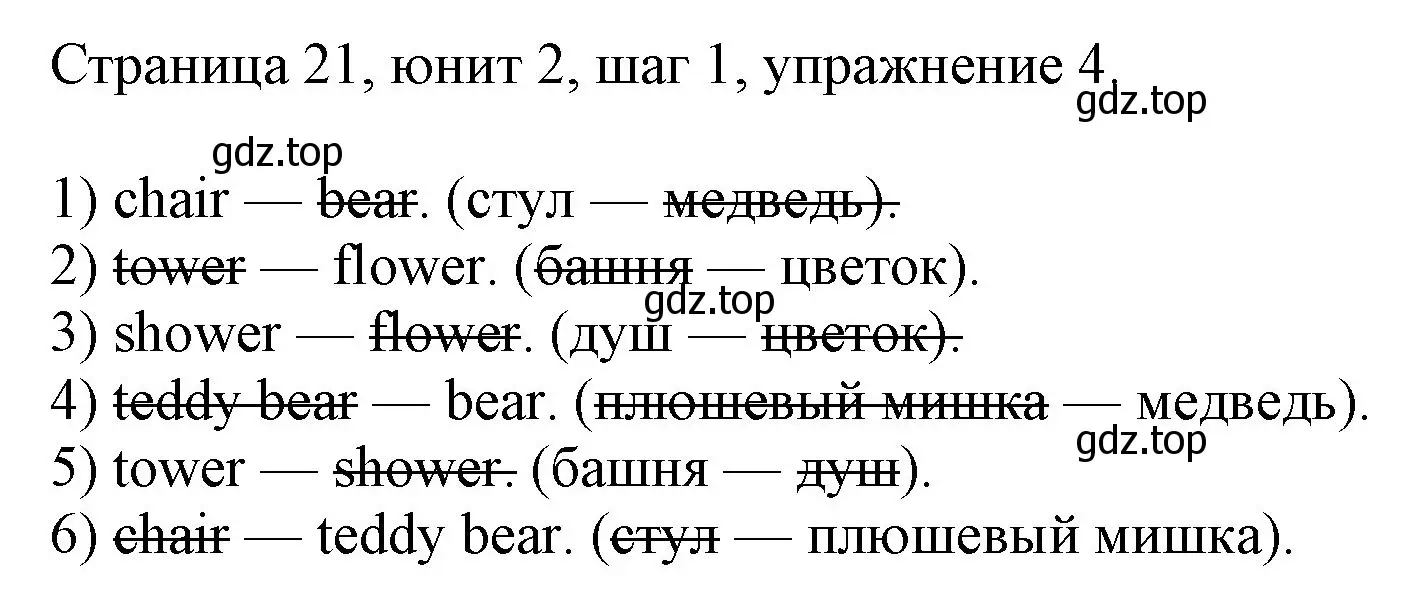 Страница 21, юнит 2, шаг 1, упражнение 4
gdz.top
gdz.top
1) chair — ~~bear~~. (стул — ~~медведь).~~
2) ~~tower~~ — flower. (~~башня~~ — цветок).
gdz.top
3) shower — ~~flower~~. (душ — ~~цветок).~~
4) ~~teddy bear~~ — bear. (~~плюшевый мишка~~ — медведь).
gdz.top
5) tower — ~~shower.~~ (башня — ~~душ~~).
6) ~~chair~~ — teddy bear. (~~стул~~ — плюшевый мишка).